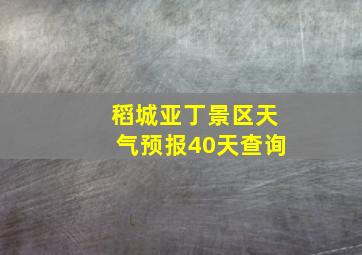 稻城亚丁景区天气预报40天查询